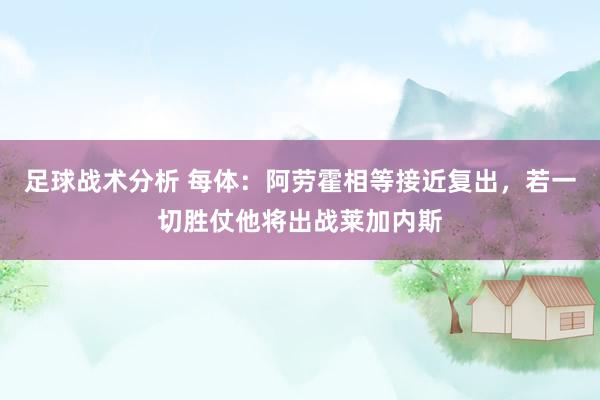 足球战术分析 每体：阿劳霍相等接近复出，若一切胜仗他将出战莱加内斯